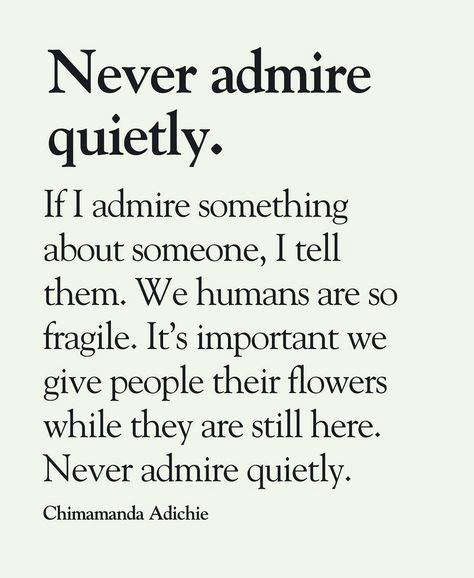 Never admire quietly.

If I admire something about someone, I tell them. We humans are so fragile. It's important we give people their flowers while they are still here. Never admire quietly.

Chimamanda Adichie